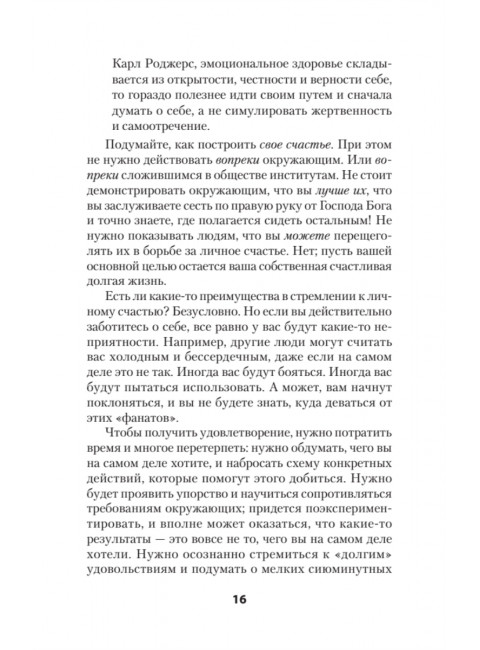 Карл Роджерс, эмоциональное здоровье складывается из открытости, честности и верности себе, то гораздо полезнее идти своим путем и сначала думать о себе, а не симулировать жертвенность и самоотречение.

Подумайте, как построить свое счастье. При этом не нужно действовать вопреки окружающим. Или вопреки сложившимся в обществе институтам. Не стоит демонстрировать окружающим, что вы лучше их, что вы заслуживаете сесть по правую руку от Господа Бога и точно знаете, где полагается сидеть остальным! Не нужно показывать людям, что вы можете перещеголять их в борьбе за личное счастье. Нет; пусть вашей основной целью остается ваша собственная счастливая долгая жизнь.

Есть ли какие-то преимущества в стремлении к личному счастью? Безусловно. Но если вы действительно заботитесь о себе, все равно у вас будут какие-то неприятности. Например, другие люди могут считать вас холодным и бессердечным, даже если на самом деле это не так. Иногда вас будут бояться. Иногда вас будут пытаться использовать. А может, вам начнут поклоняться, и вы не будете знать, куда деваться от этих «фанатов».

Чтобы получить удовлетворение, нужно потратить время и многое перетерпеть: нужно обдумать, чего вы на самом деле хотите, и набросать схему конкретных действий, которые помогут этого добиться. Нужно будет проявить упорство и научиться сопротивляться требованиям окружающих; придется поэкспериментировать, и вполне может оказаться, что какие-то результаты — это вовсе не то, чего вы на самом деле хотели. Нужно осознанно стремиться к «долгим» удовольствиям и подумать о мелких сиюминутных

16